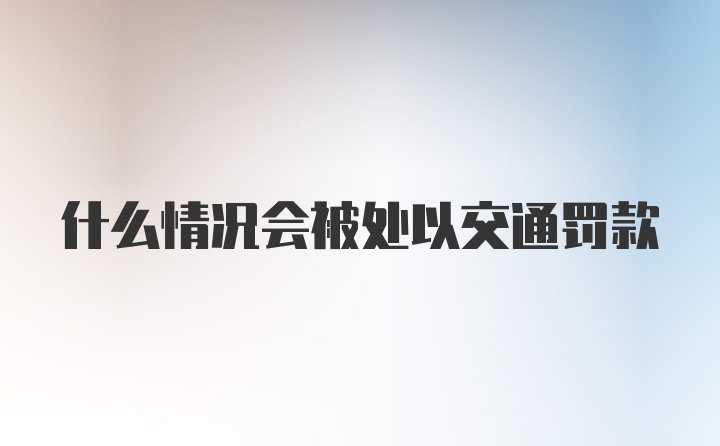 什么情况会被处以交通罚款